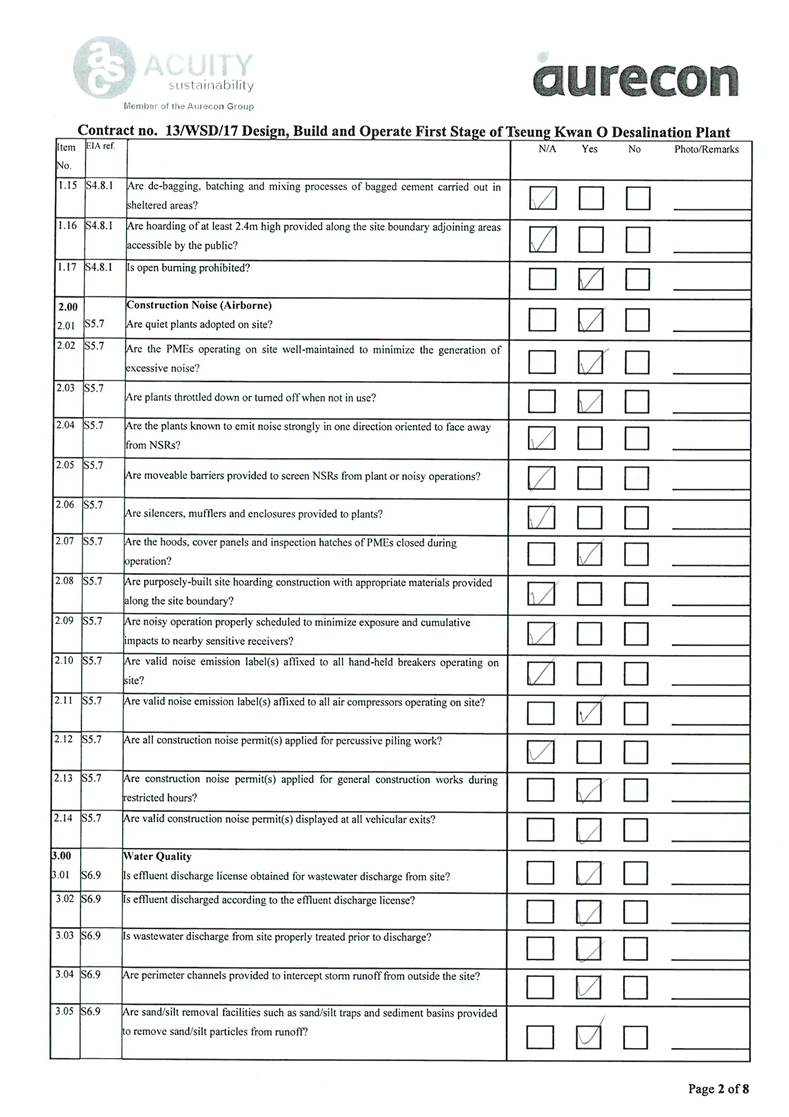 ACUITY sustainability
Member of the Aurecon Group

aurecon

Contract no. 13/WSD/17 Design, Build and Operate First Stage of Tseung Kwan O Desalination Plant

| Item No. | EIA ref. | | N/A | Yes | No | Photo/Remarks |
|---|---|---|---|---|---|---|
| 1.15 | S4.8.1 | Are de-bagging, batching and mixing processes of bagged cement carried out in sheltered areas? | ✓ | | | |
| 1.16 | S4.8.1 | Are hoarding of at least 2.4m high provided along the site boundary adjoining areas accessible by the public? | ✓ | | | |
| 1.17 | S4.8.1 | Is open burning prohibited? | | ✓ | | |
| 2.00 | | Construction Noise (Airborne) | | | | |
| 2.01 | S5.7 | Are quiet plants adopted on site? | | ✓ | | |
| 2.02 | S5.7 | Are the PMEs operating on site well-maintained to minimize the generation of excessive noise? | | ✓ | | |
| 2.03 | S5.7 | Are plants throttled down or turned off when not in use? | | ✓ | | |
| 2.04 | S5.7 | Are the plants known to emit noise strongly in one direction oriented to face away from NSRs? | ✓ | | | |
| 2.05 | S5.7 | Are moveable barriers provided to screen NSRs from plant or noisy operations? | ✓ | | | |
| 2.06 | S5.7 | Are silencers, mufflers and enclosures provided to plants? | ✓ | | | |
| 2.07 | S5.7 | Are the hoods, cover panels and inspection hatches of PMEs closed during operation? | | ✓ | | |
| 2.08 | S5.7 | Are purposely-built site hoarding construction with appropriate materials provided along the site boundary? | ✓ | | | |
| 2.09 | S5.7 | Are noisy operation properly scheduled to minimize exposure and cumulative impacts to nearby sensitive receivers? | ✓ | | | |
| 2.10 | S5.7 | Are valid noise emission label(s) affixed to all hand-held breakers operating on site? | ✓ | | | |
| 2.11 | S5.7 | Are valid noise emission label(s) affixed to all air compressors operating on site? | | ✓ | | |
| 2.12 | S5.7 | Are all construction noise permit(s) applied for percussive piling work? | ✓ | | | |
| 2.13 | S5.7 | Are construction noise permit(s) applied for general construction works during restricted hours? | | ✓ | | |
| 2.14 | S5.7 | Are valid construction noise permit(s) displayed at all vehicular exits? | | ✓ | | |
| 3.00 | | Water Quality | | | | |
| 3.01 | S6.9 | Is effluent discharge license obtained for wastewater discharge from site? | | ✓ | | |
| 3.02 | S6.9 | Is effluent discharged according to the effluent discharge license? | | ✓ | | |
| 3.03 | S6.9 | Is wastewater discharge from site properly treated prior to discharge? | | ✓ | | |
| 3.04 | S6.9 | Are perimeter channels provided to intercept storm runoff from outside the site? | | ✓ | | |
| 3.05 | S6.9 | Are sand/silt removal facilities such as sand/silt traps and sediment basins provided to remove sand/silt particles from runoff? | | ✓ | | |

Page 2 of 8